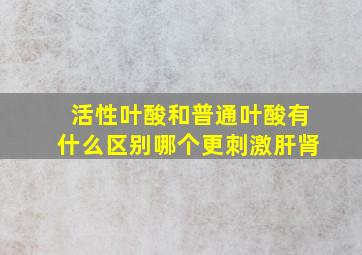 活性叶酸和普通叶酸有什么区别哪个更刺激肝肾